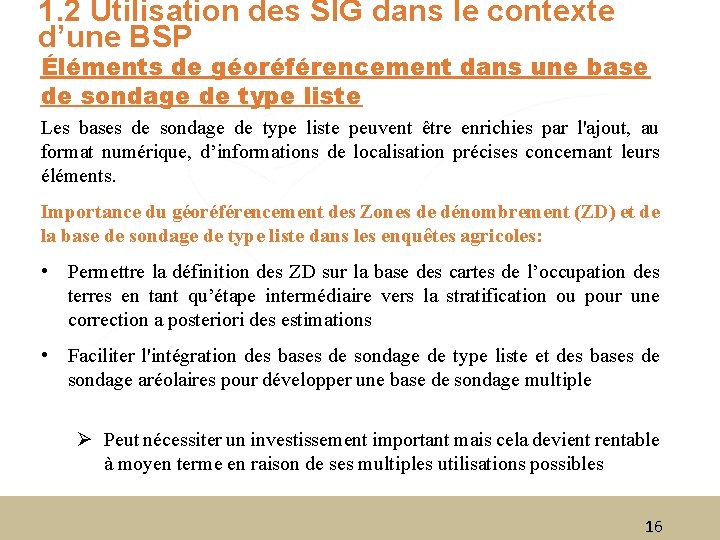 1.2 Utilisation des SIG dans le contexte d’une BSP

Éléments de géoréférencement dans une base de sondage de type liste

Les bases de sondage de type liste peuvent être enrichies par l'ajout, au format numérique, d’informations de localisation précises concernant leurs éléments.

Importance du géoréférencement des Zones de dénombrement (ZD) et de la base de sondage de type liste dans les enquêtes agricoles:

• Permettre la définition des ZD sur la base des cartes de l’occupation des terres en tant qu’étape intermédiaire vers la stratification ou pour une correction a posteriori des estimations

• Faciliter l'intégration des bases de sondage de type liste et des bases de sondage aréolaires pour développer une base de sondage multiple

➢ Peut nécessiter un investissement important mais cela devient rentable à moyen terme en raison de ses multiples utilisations possibles

16